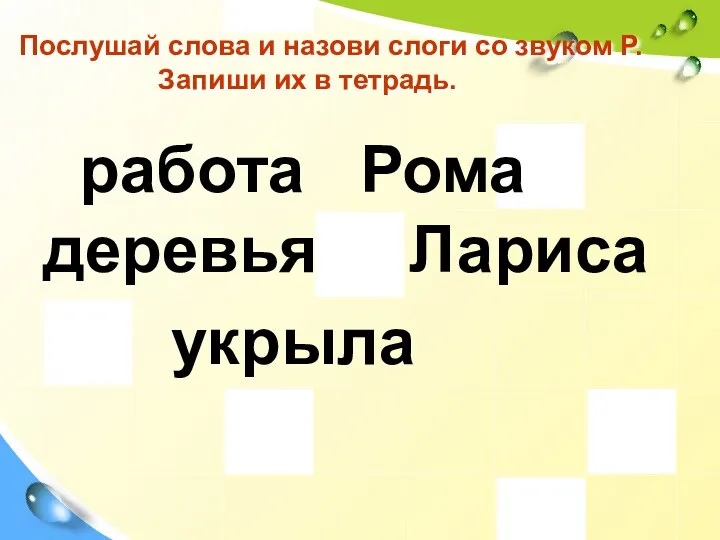 Послушай слова и назови слоги со звуком Р. Запиши их в тетрадь.

работа Рома
деревья Лариса
укрыла